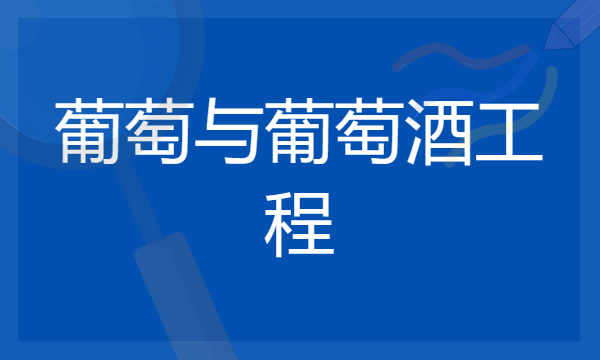 葡萄与葡萄酒工程